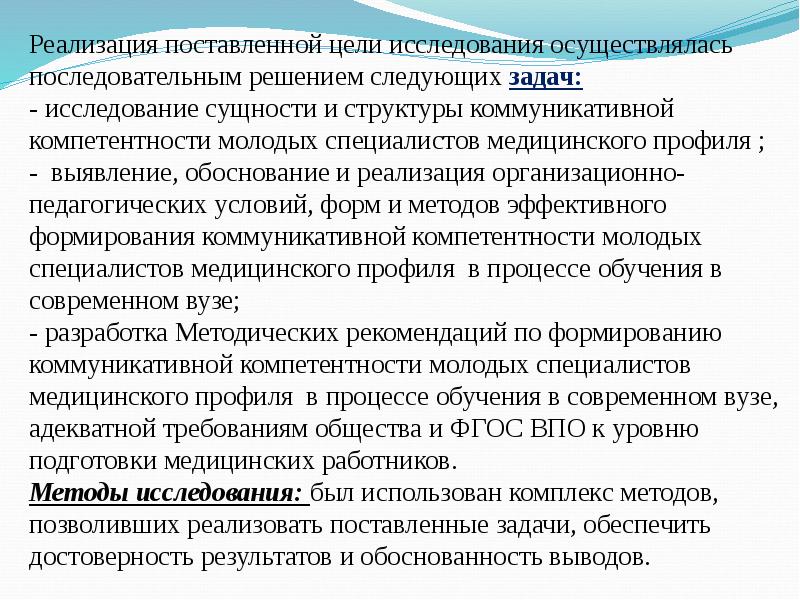 Реализация поставленной цели исследования осуществлялась последовательным решением следующих задач:
- исследование сущности и структуры коммуникативной компетентности молодых специалистов медицинского профиля ;
- выявление, обоснование и реализация организационно-педагогических условий, форм и методов эффективного формирования коммуникативной компетентности молодых специалистов медицинского профиля в процессе обучения в современном вузе;
- разработка Методических рекомендаций по формированию коммуникативной компетентности молодых специалистов медицинского профиля в процессе обучения в современном вузе, адекватной требованиям общества и ФГОС ВПО к уровню подготовки медицинских работников.
Методы исследования: был использован комплекс методов, позволивших реализовать поставленные задачи, обеспечить достоверность результатов и обоснованность выводов.